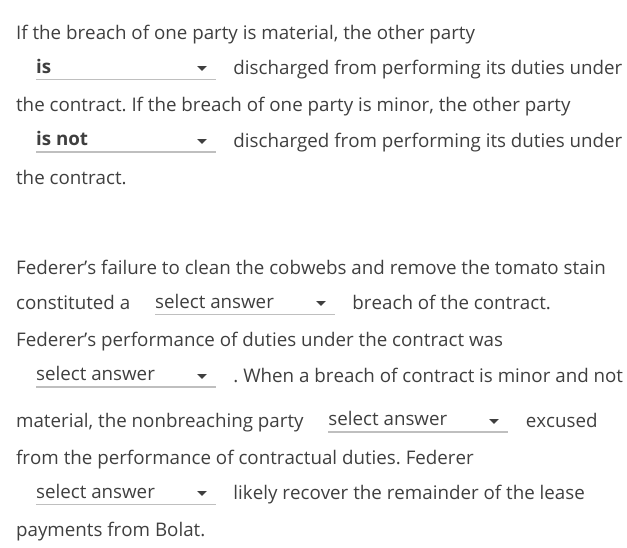 If the breach of one party is material, the other party is discharged from performing its duties under the contract. If the breach of one party is minor, the other party is not discharged from performing its duties under the contract.

Federer's failure to clean the cobwebs and remove the tomato stain constituted a select answer breach of the contract. Federer's performance of duties under the contract was select answer . When a breach of contract is minor and not material, the nonbreaching party select answer excused from the performance of contractual duties. Federer select answer likely recover the remainder of the lease payments from Bolat.